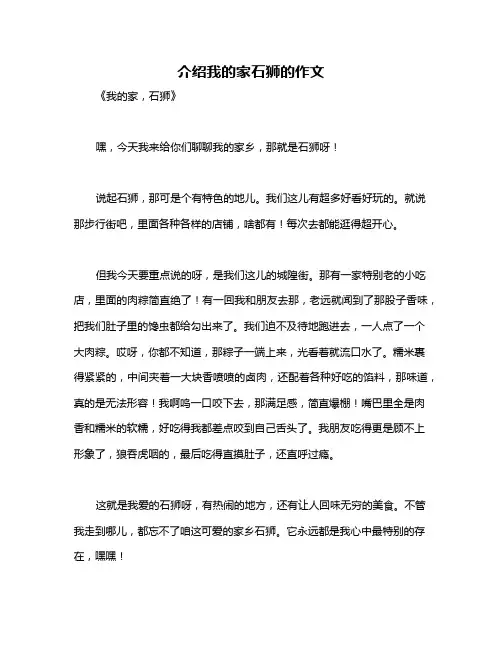 介绍我的家石狮的作文

《我的家，石狮》

嘿，今天我来给你们聊聊我的家乡，那就是石狮呀！

说起石狮，那可是个有特色的地儿。我们这儿有超多好看好玩的。就说那步行街吧，里面各种各样的店铺，啥都有！每次去都能逛得超开心。

但我今天要重点说的呀，是我们这儿的城隍街。那有一家特别老的小吃店，里面的肉粽简直绝了！有一回我和朋友去那，老远就闻到了那股子香味，把我们肚子里的馋虫都给勾出来了。我们迫不及待地跑进去，一人点了一个大肉粽。哎呀，你都不知道，那粽子一端上来，光看着就流口水了。糯米裹得紧紧的，中间夹着一大块香喷喷的卤肉，还配着各种好吃的馅料，那味道，真的是无法形容！我啊呜一口咬下去，那满足感，简直爆棚！嘴巴里全是肉香和糯米的软糯，好吃得我都差点咬到自己舌头了。我朋友吃得更是顾不上形象了，狼吞虎咽的，最后吃得直摸肚子，还直呼过瘾。

这就是我爱的石狮呀，有热闹的地方，还有让人回味无穷的美食。不管我走到哪儿，都忘不了咱这可爱的家乡石狮。它永远都是我心中最特别的存在，嘿嘿！